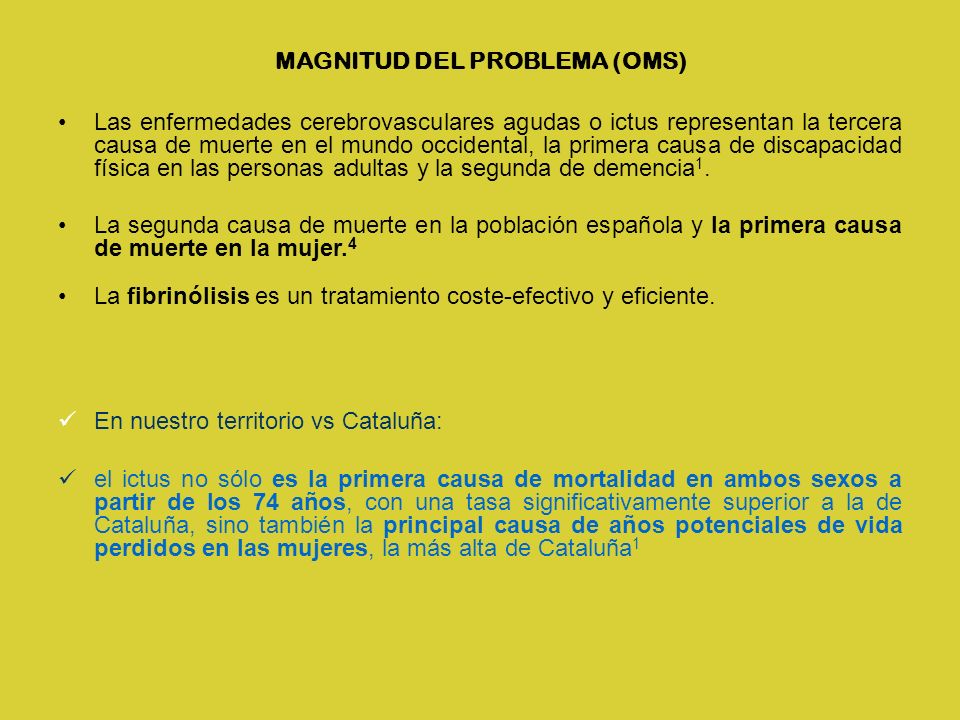 MAGNITUD DEL PROBLEMA (OMS)

• Las enfermedades cerebrovasculares agudas o ictus representan la tercera causa de muerte en el mundo occidental, la primera causa de discapacidad física en las personas adultas y la segunda de demencia$^1$.

• La segunda causa de muerte en la población española y la primera causa de muerte en la mujer.$^4$

• La fibrinólisis es un tratamiento coste-efectivo y eficiente.

✓ En nuestro territorio vs Cataluña:

✓ el ictus no sólo es la primera causa de mortalidad en ambos sexos a partir de los 74 años, con una tasa significativamente superior a la de Cataluña, sino también la principal causa de años potenciales de vida perdidos en las mujeres, la más alta de Cataluña$^1$